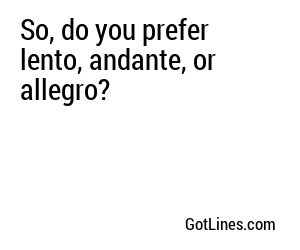 So, do you prefer lento, andante, or allegro?

GotLines.com